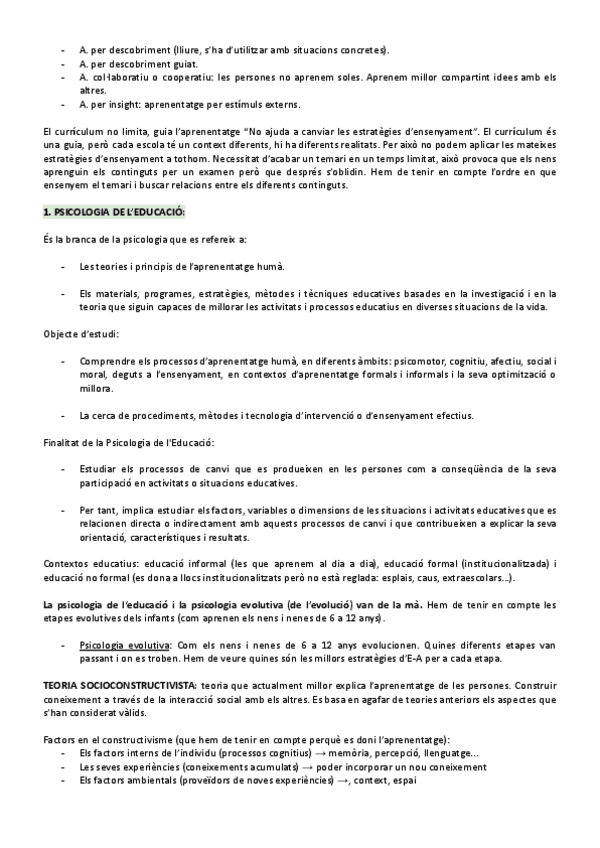 - A. per descobriment (lliure, s'ha d'utilitzar amb situacions concretes).
- A. per descobriment guiat.
- A. col·laboratiu o cooperatiu: les persones no aprenem soles. Aprenem millor compartint idees amb els altres.
- A. per insight: aprenentatge per estímuls externs.

El currículum no limita, guia l'aprenentatge "No ajuda a canviar les estratègies d'ensenyament". El currículum és una guia, però cada escola té un context diferents, hi ha diferents realitats. Per això no podem aplicar les mateixes estratègies d'ensenyament a tothom. Necessitat d'acabar un temari en un temps limitat, això provoca que els nens aprenguin els continguts per un examen però que després s'oblidin. Hem de tenir en compte l'ordre en que ensenyem el temari i buscar relacions entre els diferents continguts.

1. PSICOLOGIA DE L'EDUCACIÓ:

És la branca de la psicologia que es refereix a:

- Les teories i principis de l'aprenentatge humà.

- Els materials, programes, estratègies, mètodes i tècniques educatives basades en la investigació i en la teoria que siguin capaces de millorar les activitats i processos educatius en diverses situacions de la vida.

Objecte d'estudi:

- Comprendre els processos d'aprenentatge humà, en diferents àmbits: psicomotor, cognitiu, afectiu, social i moral, deguts a l'ensenyament, en contextos d'aprenentatge formals i informals i la seva optimització o millora.

- La cerca de procediments, mètodes i tecnologia d'intervenció o d'ensenyament efectius.

Finalitat de la Psicologia de l'Educació:

- Estudiar els processos de canvi que es produeixen en les persones com a conseqüència de la seva participació en activitats o situacions educatives.

- Per tant, implica estudiar els factors, variables o dimensions de les situacions i activitats educatives que es relacionen directa o indirectament amb aquests processos de canvi i que contribueixen a explicar la seva orientació, característiques i resultats.

Contextos educatius: educació informal (les que aprenem al dia a dia), educació formal (institucionalitzada) i educació no formal (es dona a llocs institucionalitzats però no està reglada: esplais, caus, extraescolars...).

La psicologia de l'educació i la psicologia evolutiva (de l'evolució) van de la mà. Hem de tenir en compte les etapes evolutives dels infants (com aprenen els nens i nenes de 6 a 12 anys).

- Psicologia evolutiva: Com els nens i nenes de 6 a 12 anys evolucionen. Quines diferents etapes van passant i on es troben. Hem de veure quines són les millors estratègies d'E-A per a cada etapa.

TEORIA SOCIOCONSTRUCTIVISTA: teoria que actualment millor explica l'aprenentatge de les persones. Construir coneixement a través de la interacció social amb els altres. Es basa en agafar de teories anteriors els aspectes que s'han considerat vàlids.

Factors en el constructivisme (que hem de tenir en compte perquè es doni l'aprenentatge):
- Els factors interns de l'individu (processos cognitius) → memòria, percepció, llenguatge...
- Les seves experiències (coneixements acumulats) → poder incorporar un nou coneixement
- Els factors ambientals (proveïdors de noves experiències) →, context, espai